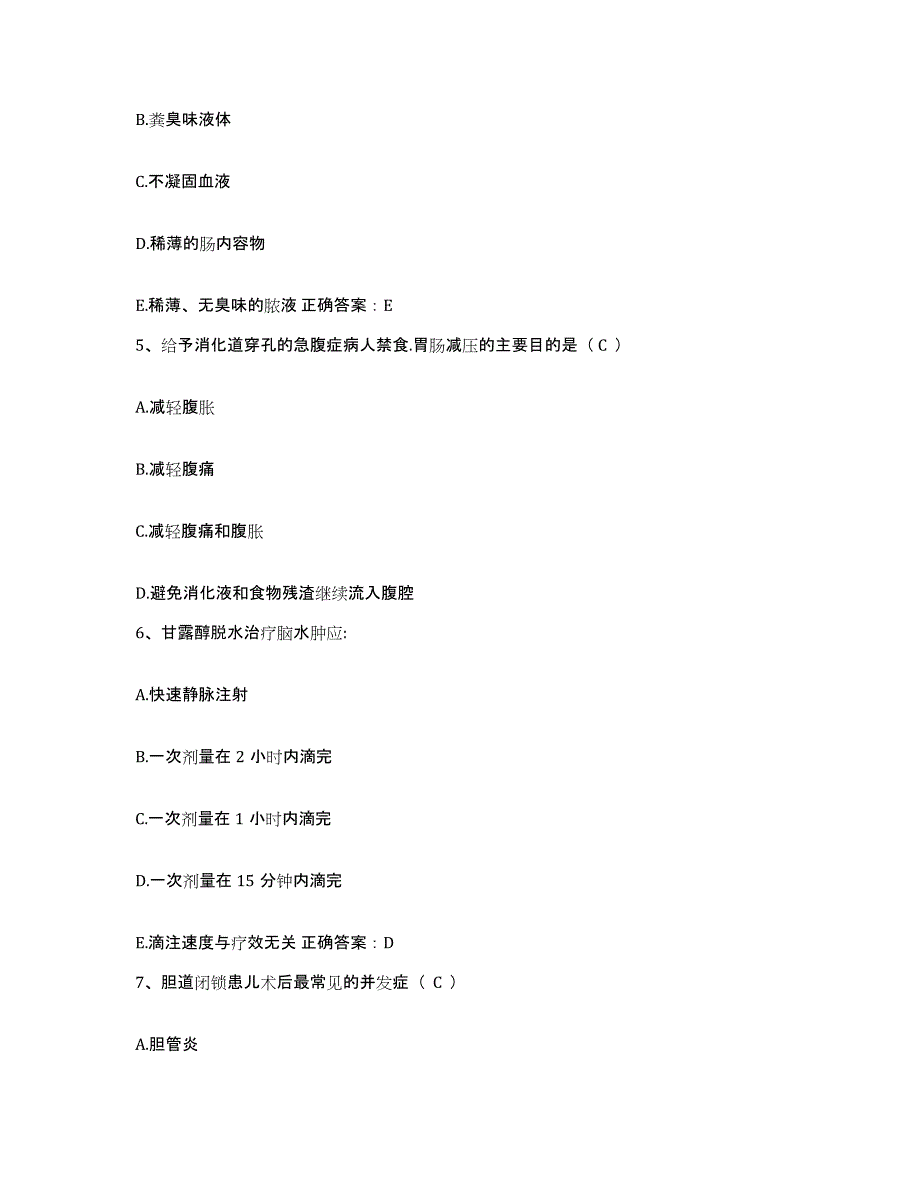 B.粪臭味液体

C.不凝固血液

D.稀薄的肠内容物

E.稀薄、无臭味的脓液 正确答案：E

5、给予消化道穿孔的急腹症病人禁食.胃肠减压的主要目的是（ C ）

A.减轻腹胀

B.减轻腹痛

C.减轻腹痛和腹胀

D.避免消化液和食物残渣继续流入腹腔

6、甘露醇脱水治疗脑水肿应:

A.快速静脉注射

B.一次剂量在 2 小时内滴完

C.一次剂量在 1 小时内滴完

D.一次剂量在 15 分钟内滴完

E.滴注速度与疗效无关 正确答案：D

7、胆道闭锁患儿术后最常见的并发症（ C ）

A.胆管炎